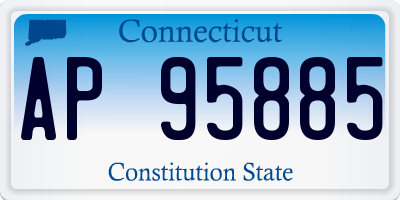 Connecticut

AP 95885

Constitution State